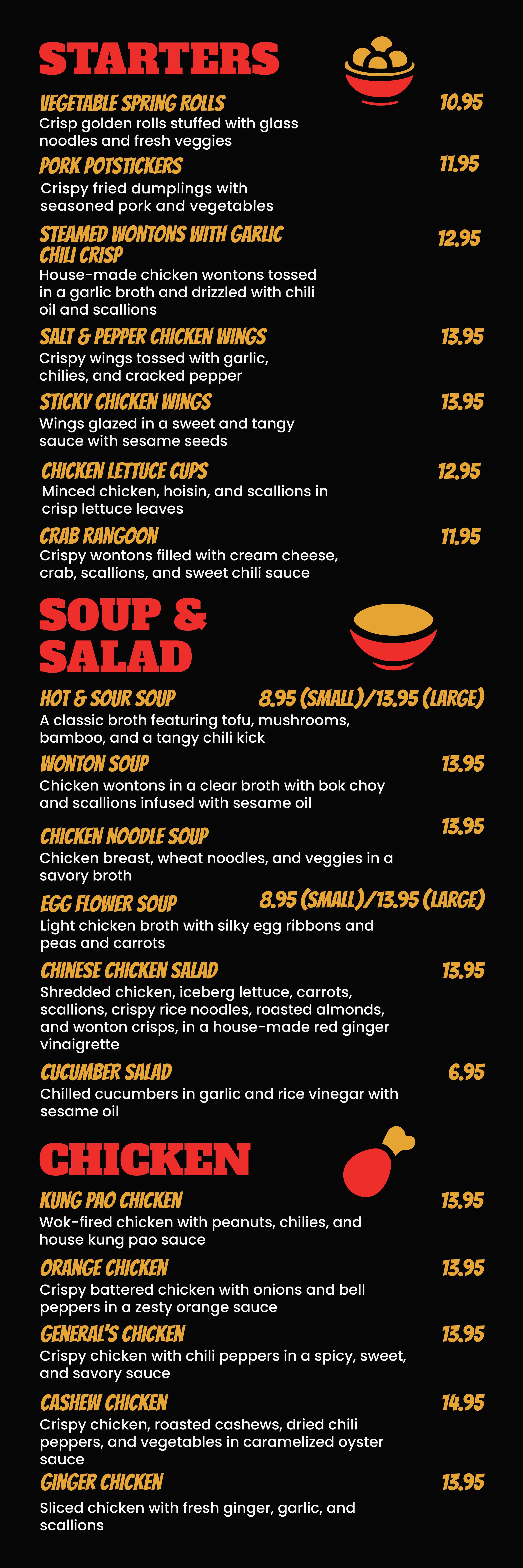 STARTERS

VEGETABLE SPRING ROLLS 10.95
Crisp golden rolls stuffed with glass noodles and fresh veggies

PORK POTSTICKERS 11.95
Crispy fried dumplings with seasoned pork and vegetables

STEAMED WONTONS WITH GARLIC CHILI CRISP 12.95
House-made chicken wontons tossed in a garlic broth and drizzled with chili oil and scallions

SALT & PEPPER CHICKEN WINGS 13.95
Crispy wings tossed with garlic, chilies, and cracked pepper

STICKY CHICKEN WINGS 13.95
Wings glazed in a sweet and tangy sauce with sesame seeds

CHICKEN LETTUCE CUPS 12.95
Minced chicken, hoisin, and scallions in crisp lettuce leaves

CRAB RANGOON 11.95
Crispy wontons filled with cream cheese, crab, scallions, and sweet chili sauce

SOUP & SALAD

HOT & SOUR SOUP 8.95 (SMALL)/13.95 (LARGE)
A classic broth featuring tofu, mushrooms, bamboo, and a tangy chili kick

WONTON SOUP 13.95
Chicken wontons in a clear broth with bok choy and scallions infused with sesame oil

CHICKEN NOODLE SOUP 13.95
Chicken breast, wheat noodles, and veggies in a savory broth

EGG FLOWER SOUP 8.95 (SMALL)/13.95 (LARGE)
Light chicken broth with silky egg ribbons and peas and carrots

CHINESE CHICKEN SALAD 13.95
Shredded chicken, iceberg lettuce, carrots, scallions, crispy rice noodles, roasted almonds, and wonton crisps, in a house-made red ginger vinaigrette

CUCUMBER SALAD 6.95
Chilled cucumbers in garlic and rice vinegar with sesame oil

CHICKEN

KUNG PAO CHICKEN 13.95
Wok-fired chicken with peanuts, chilies, and house kung pao sauce

ORANGE CHICKEN 13.95
Crispy battered chicken with onions and bell peppers in a zesty orange sauce

GENERAL'S CHICKEN 13.95
Crispy chicken with chili peppers in a spicy, sweet, and savory sauce

CASHEW CHICKEN 14.95
Crispy chicken, roasted cashews, dried chili peppers, and vegetables in caramelized oyster sauce

GINGER CHICKEN 13.95
Sliced chicken with fresh ginger, garlic, and scallions